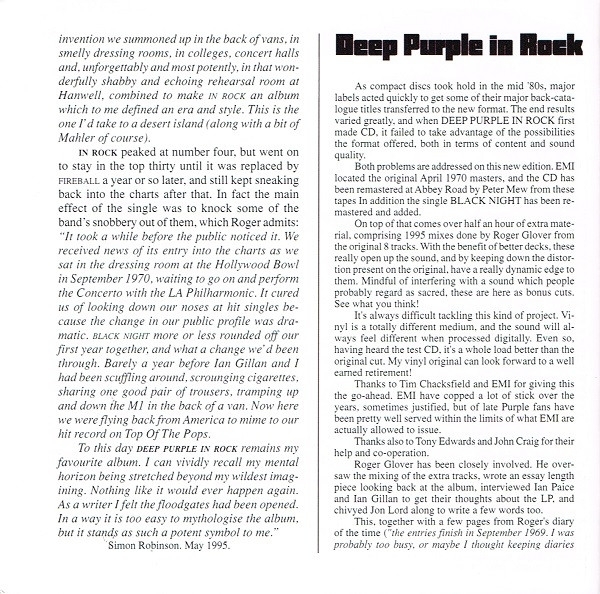 invention we summoned up in the back of vans, in smelly dressing rooms, in colleges, concert halls and, unforgettably and most potently, in that wonderfully shabby and echoing rehearsal room at Hanwell, combined to make IN ROCK an album which to me defined an era and style. This is the one I'd take to a desert island (along with a bit of Mahler of course).

IN ROCK peaked at number four, but went on to stay in the top thirty until it was replaced by FIREBALL a year or so later, and still kept sneaking back into the charts after that. In fact the main effect of the single was to knock some of the band's snobbery out of them, which Roger admits: "It took a while before the public noticed it. We received news of its entry into the charts as we sat in the dressing room at the Hollywood Bowl in September 1970, waiting to go on and perform the Concerto with the LA Philharmonic. It cured us of looking down our noses at hit singles because the change in our public profile was dramatic. BLACK NIGHT more or less rounded off our first year together, and what a change we'd been through. Barely a year before Ian Gillan and I had been scuffling around, scrounging cigarettes, sharing one good pair of trousers, tramping up and down the M1 in the back of a van. Now here we were flying back from America to mime to our hit record on Top Of The Pops.

To this day DEEP PURPLE IN ROCK remains my favourite album. I can vividly recall my mental horizon being stretched beyond my wildest imagining. Nothing like it would ever happen again. As a writer I felt the floodgates had been opened. In a way it is too easy to mythologise the album, but it stands as such a potent symbol to me."

Simon Robinson. May 1995.

Deep Purple in Rock

As compact discs took hold in the mid '80s, major labels acted quickly to get some of their major back-catalogue titles transferred to the new format. The end results varied greatly, and when DEEP PURPLE IN ROCK first made CD, it failed to take advantage of the possibilities the format offered, both in terms of content and sound quality.

Both problems are addressed on this new edition. EMI located the original April 1970 masters, and the CD has been remastered at Abbey Road by Peter Mew from these tapes In addition the single BLACK NIGHT has been remastered and added.

On top of that comes over half an hour of extra material, comprising 1995 mixes done by Roger Glover from the original 8 tracks. With the benefit of better decks, these really open up the sound, and by keeping down the distortion present on the original, have a really dynamic edge to them. Mindful of interfering with a sound which people probably regard as sacred, these are here as bonus cuts. See what you think!

It's always difficult tackling this kind of project. Vinyl is a totally different medium, and the sound will always feel different when processed digitally. Even so, having heard the test CD, it's a whole load better than the original cut. My vinyl original can look forward to a well earned retirement!

Thanks to Tim Chacksfield and EMI for giving this the go-ahead. EMI have copped a lot of stick over the years, sometimes justified, but of late Purple fans have been pretty well served within the limits of what EMI are actually allowed to issue.

Thanks also to Tony Edwards and John Craig for their help and co-operation.

Roger Glover has been closely involved. He oversaw the mixing of the extra tracks, wrote an essay length piece looking back at the album, interviewed Ian Paice and Ian Gillan to get their thoughts about the LP, and chivyed Jon Lord along to write a few words too.

This, together with a few pages from Roger's diary of the time ("the entries finish in September 1969. I was probably too busy, or maybe I thought keeping diaries